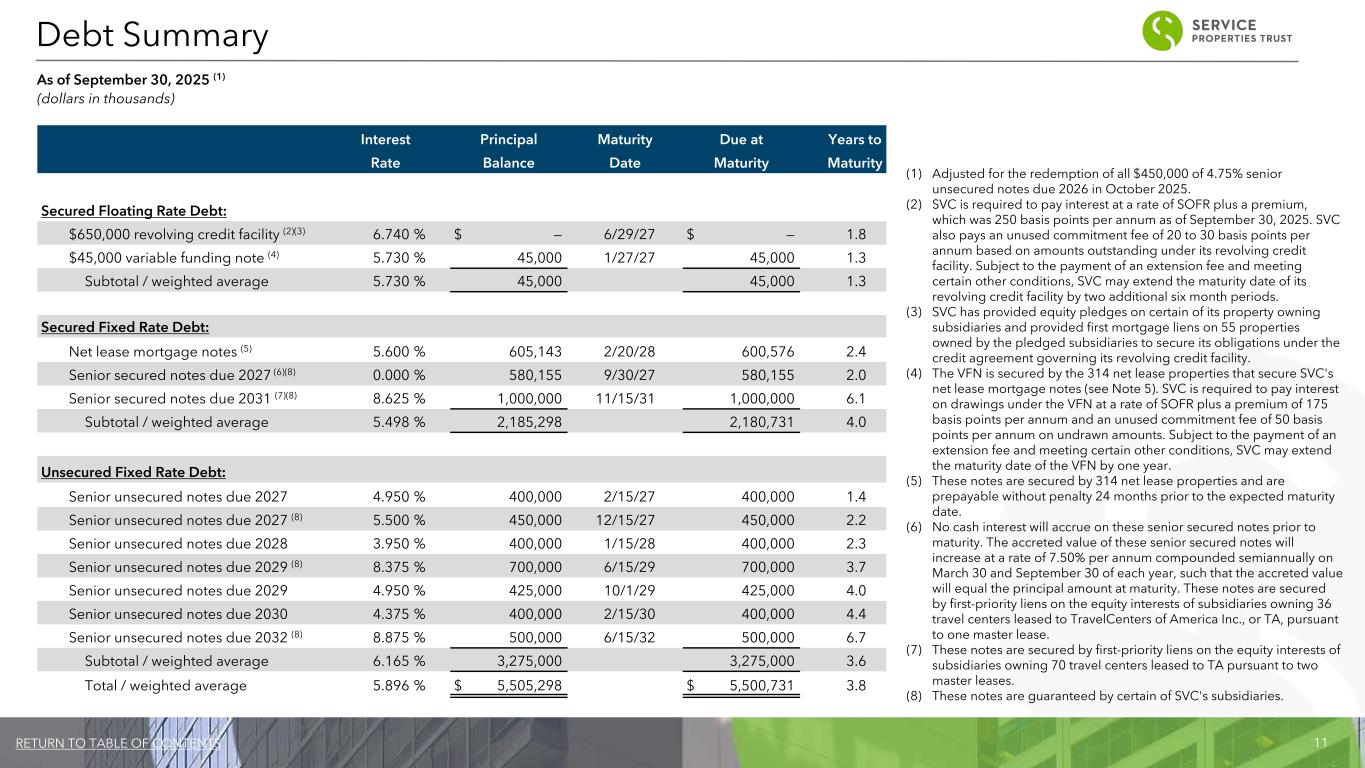 Debt Summary

SERVICE PROPERTIES TRUST

As of September 30, 2025 $^{(1)}$
(dollars in thousands)

| | Interest Rate | Principal Balance | Maturity Date | Due at Maturity | Years to Maturity |
|---|---|---|---|---|---|
| Secured Floating Rate Debt: | | | | | |
| \$650,000 revolving credit facility $^{(2)(3)}$ | 6.740 % | \$ — | 6/29/27 | \$ — | 1.8 |
| \$45,000 variable funding note $^{(4)}$ | 5.730 % | 45,000 | 1/27/27 | 45,000 | 1.3 |
| Subtotal / weighted average | 5.730 % | 45,000 | | 45,000 | 1.3 |
| Secured Fixed Rate Debt: | | | | | |
| Net lease mortgage notes $^{(5)}$ | 5.600 % | 605,143 | 2/20/28 | 600,576 | 2.4 |
| Senior secured notes due 2027 $^{(6)(8)}$ | 0.000 % | 580,155 | 9/30/27 | 580,155 | 2.0 |
| Senior secured notes due 2031 $^{(7)(8)}$ | 8.625 % | 1,000,000 | 11/15/31 | 1,000,000 | 6.1 |
| Subtotal / weighted average | 5.498 % | 2,185,298 | | 2,180,731 | 4.0 |
| Unsecured Fixed Rate Debt: | | | | | |
| Senior unsecured notes due 2027 | 4.950 % | 400,000 | 2/15/27 | 400,000 | 1.4 |
| Senior unsecured notes due 2027 $^{(8)}$ | 5.500 % | 450,000 | 12/15/27 | 450,000 | 2.2 |
| Senior unsecured notes due 2028 | 3.950 % | 400,000 | 1/15/28 | 400,000 | 2.3 |
| Senior unsecured notes due 2029 $^{(8)}$ | 8.375 % | 700,000 | 6/15/29 | 700,000 | 3.7 |
| Senior unsecured notes due 2029 | 4.950 % | 425,000 | 10/1/29 | 425,000 | 4.0 |
| Senior unsecured notes due 2030 | 4.375 % | 400,000 | 2/15/30 | 400,000 | 4.4 |
| Senior unsecured notes due 2032 $^{(8)}$ | 8.875 % | 500,000 | 6/15/32 | 500,000 | 6.7 |
| Subtotal / weighted average | 6.165 % | 3,275,000 | | 3,275,000 | 3.6 |
| Total / weighted average | 5.896 % | \$ 5,505,298 | | \$ 5,500,731 | 3.8 |

(1) Adjusted for the redemption of all \$450,000 of 4.75% senior unsecured notes due 2026 in October 2025.
(2) SVC is required to pay interest at a rate of SOFR plus a premium, which was 250 basis points per annum as of September 30, 2025. SVC also pays an unused commitment fee of 20 to 30 basis points per annum based on amounts outstanding under its revolving credit facility. Subject to the payment of an extension fee and meeting certain other conditions, SVC may extend the maturity date of its revolving credit facility by two additional six month periods.
(3) SVC has provided equity pledges on certain of its property owning subsidiaries and provided first mortgage liens on 55 properties owned by the pledged subsidiaries to secure its obligations under the credit agreement governing its revolving credit facility.
(4) The VFN is secured by the 314 net lease properties that secure SVC's net lease mortgage notes (see Note 5). SVC is required to pay interest on drawings under the VFN at a rate of SOFR plus a premium of 175 basis points per annum and an unused commitment fee of 50 basis points per annum on undrawn amounts. Subject to the payment of an extension fee and meeting certain other conditions, SVC may extend the maturity date of the VFN by one year.
(5) These notes are secured by 314 net lease properties and are prepayable without penalty 24 months prior to the expected maturity date.
(6) No cash interest will accrue on these senior secured notes prior to maturity. The accreted value of these senior secured notes will increase at a rate of 7.50% per annum compounded semiannually on March 30 and September 30 of each year, such that the accreted value will equal the principal amount at maturity. These notes are secured by first-priority liens on the equity interests of subsidiaries owning 36 travel centers leased to TravelCenters of America Inc., or TA, pursuant to one master lease.
(7) These notes are secured by first-priority liens on the equity interests of subsidiaries owning 70 travel centers leased to TA pursuant to two master leases.
(8) These notes are guaranteed by certain of SVC's subsidiaries.

RETURN TO TABLE OF CONTENTS
11